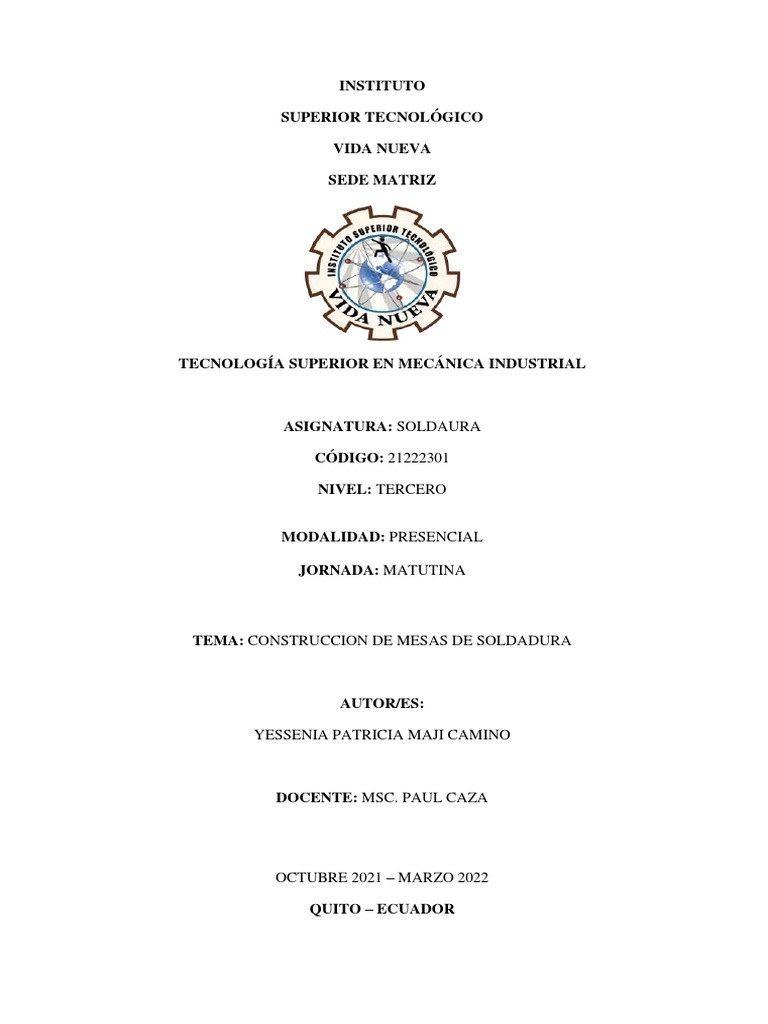 INSTITUTO

SUPERIOR TECNOLÓGICO

VIDA NUEVA

SEDE MATRIZ

INSTITUTO SUPERIOR TECNOLÓGICO
VIDA NUEVA

TECNOLOGÍA SUPERIOR EN MECÁNICA INDUSTRIAL

ASIGNATURA: SOLDAURA

CÓDIGO: 21222301

NIVEL: TERCERO

MODALIDAD: PRESENCIAL

JORNADA: MATUTINA

TEMA: CONSTRUCCION DE MESAS DE SOLDADURA

AUTOR/ES:

YESSENIA PATRICIA MAJI CAMINO

DOCENTE: MSC. PAUL CAZA

OCTUBRE 2021 – MARZO 2022

QUITO – ECUADOR